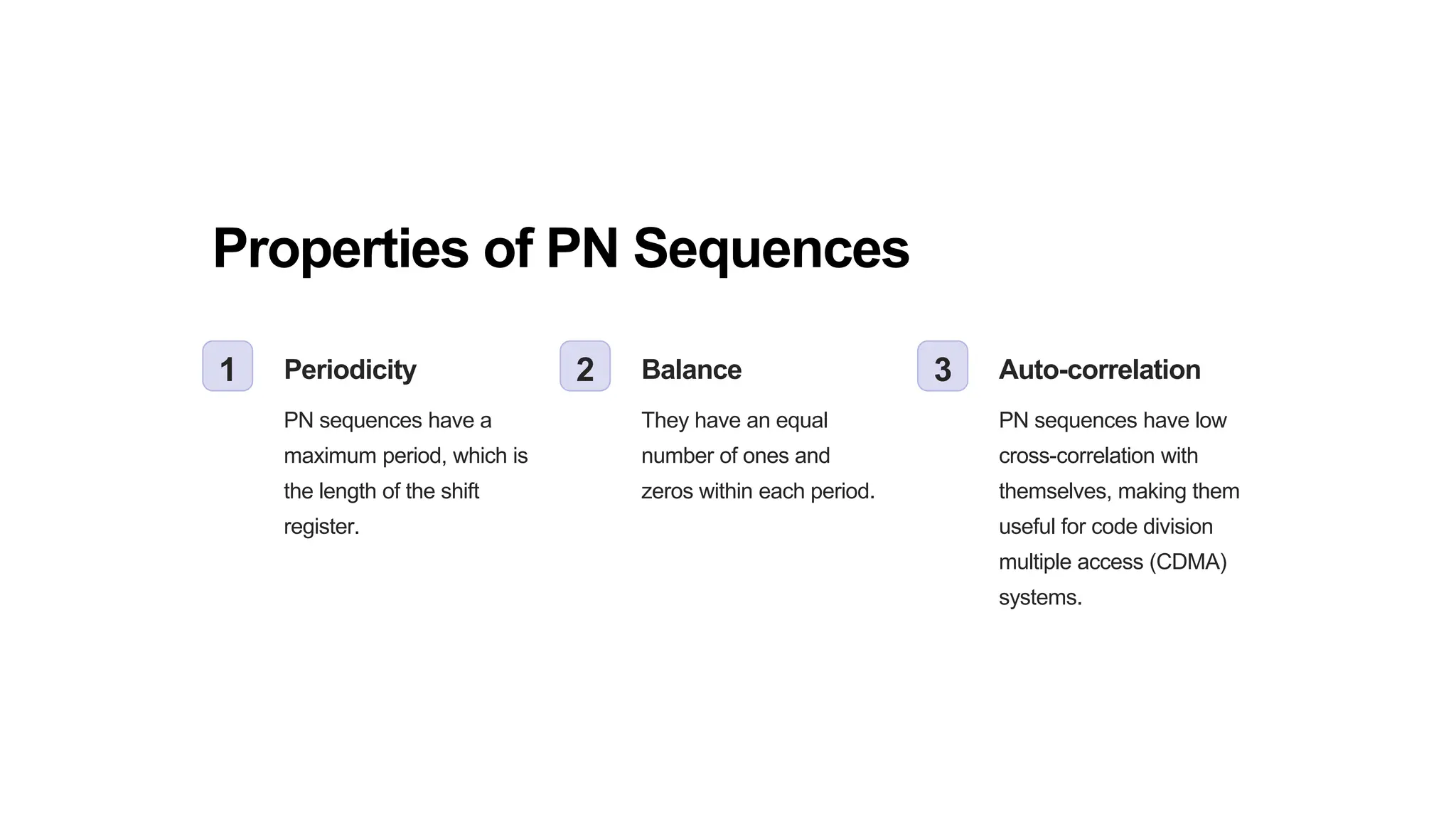 Properties of PN Sequences

1

Periodicity

PN sequences have a maximum period, which is the length of the shift register.

2

Balance

They have an equal number of ones and zeros within each period.

3

Auto-correlation

PN sequences have low cross-correlation with themselves, making them useful for code division multiple access (CDMA) systems.